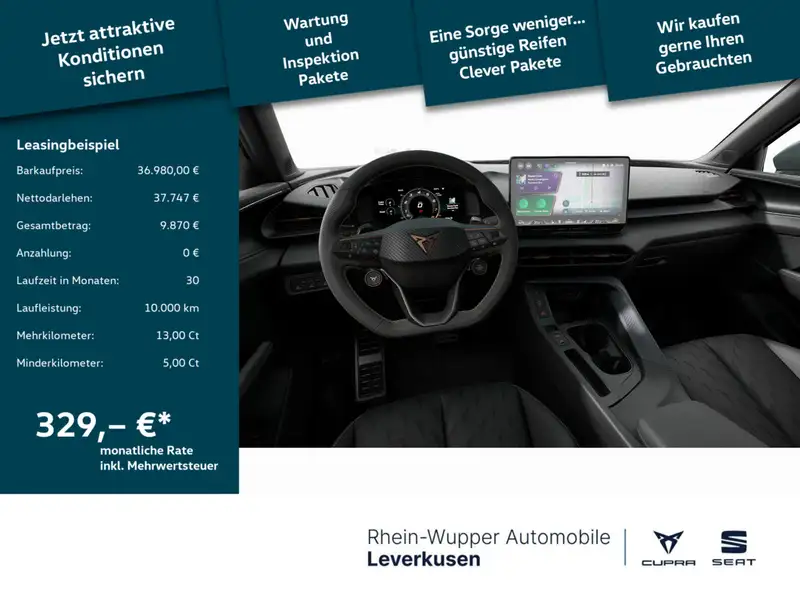 Jetzt attraktive Konditionen sichern

Wartung und Inspektion Pakete

Eine Sorge weniger... günstige Reifen Clever Pakete

Wir kaufen gerne Ihren Gebrauchten

Leasingbeispiel

| | |
|---|---|
| Barkaufpreis: | 36.980,00 € |
| Nettodarlehen: | 37.747 € |
| Gesamtbetrag: | 9.870 € |
| Anzahlung: | 0 € |
| Laufzeit in Monaten: | 30 |
| Laufleistung: | 10.000 km |
| Mehrkilometer: | 13,00 Ct |
| Minderkilometer: | 5,00 Ct |

329,– €*
monatliche Rate
inkl. Mehrwertsteuer

Rhein-Wupper Automobile
Leverkusen

CUPRA

SEAT